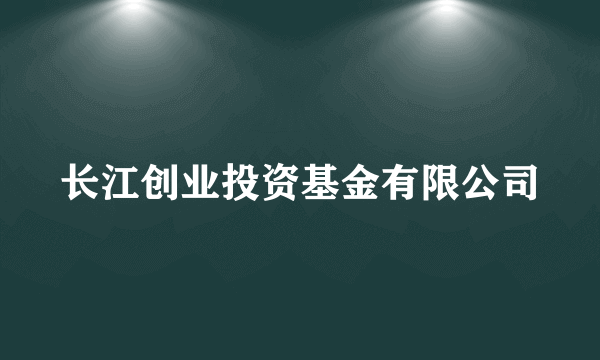 长江创业投资基金有限公司